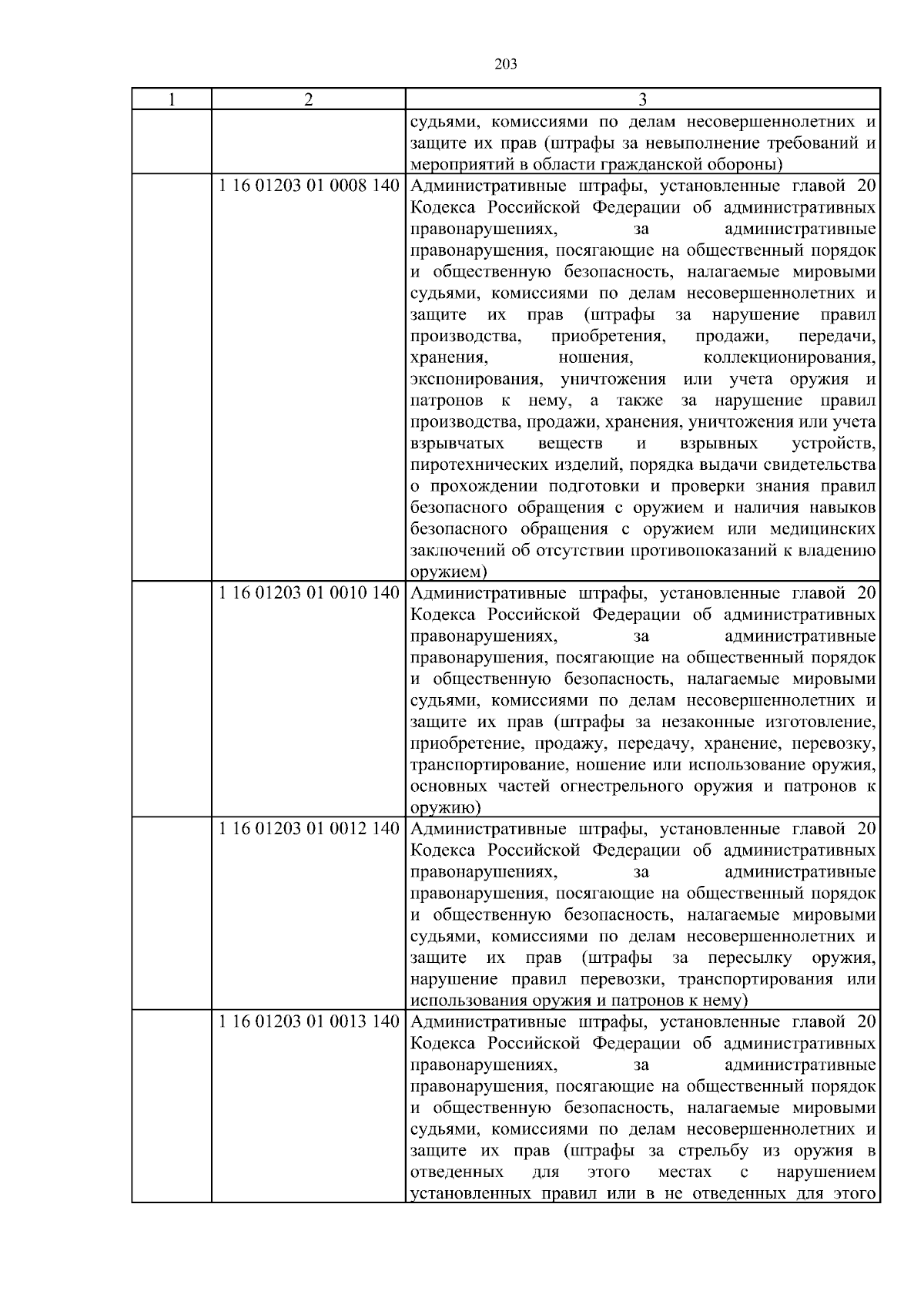 203

| 1 | 2 | 3 |
|---|---|---|
| | | судьями, комиссиями по делам несовершеннолетних и защите их прав (штрафы за невыполнение требований и мероприятий в области гражданской обороны) |
| | 1 16 01203 01 0008 140 | Административные штрафы, установленные главой 20 Кодекса Российской Федерации об административных правонарушениях, за административные правонарушения, посягающие на общественный порядок и общественную безопасность, налагаемые мировыми судьями, комиссиями по делам несовершеннолетних и защите их прав (штрафы за нарушение правил производства, приобретения, продажи, передачи, хранения, ношения, коллекционирования, экспонирования, уничтожения или учета оружия и патронов к нему, а также за нарушение правил производства, продажи, хранения, уничтожения или учета взрывчатых веществ и взрывных устройств, пиротехнических изделий, порядка выдачи свидетельства о прохождении подготовки и проверки знания правил безопасного обращения с оружием и наличия навыков безопасного обращения с оружием или медицинских заключений об отсутствии противопоказаний к владению оружием) |
| | 1 16 01203 01 0010 140 | Административные штрафы, установленные главой 20 Кодекса Российской Федерации об административных правонарушениях, за административные правонарушения, посягающие на общественный порядок и общественную безопасность, налагаемые мировыми судьями, комиссиями по делам несовершеннолетних и защите их прав (штрафы за незаконные изготовление, приобретение, продажу, передачу, хранение, перевозку, транспортирование, ношение или использование оружия, основных частей огнестрельного оружия и патронов к оружию) |
| | 1 16 01203 01 0012 140 | Административные штрафы, установленные главой 20 Кодекса Российской Федерации об административных правонарушениях, за административные правонарушения, посягающие на общественный порядок и общественную безопасность, налагаемые мировыми судьями, комиссиями по делам несовершеннолетних и защите их прав (штрафы за пересылку оружия, нарушение правил перевозки, транспортирования или использования оружия и патронов к нему) |
| | 1 16 01203 01 0013 140 | Административные штрафы, установленные главой 20 Кодекса Российской Федерации об административных правонарушениях, за административные правонарушения, посягающие на общественный порядок и общественную безопасность, налагаемые мировыми судьями, комиссиями по делам несовершеннолетних и защите их прав (штрафы за стрельбу из оружия в отведенных для этого местах с нарушением установленных правил или в не отведенных для этого |